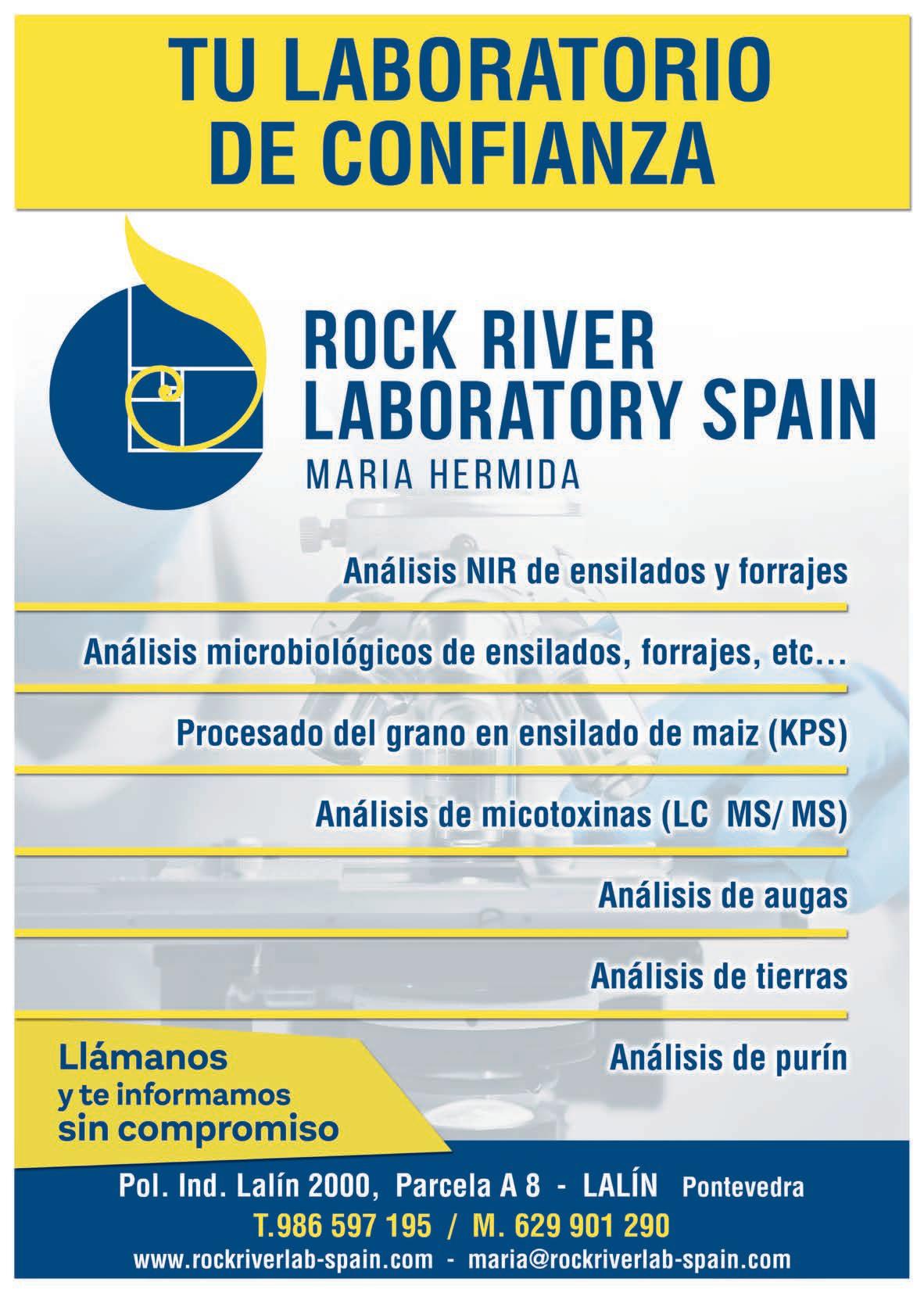 TU LABORATORIO DE CONFIANZA

ROCK RIVER LABORATORY SPAIN
MARIA HERMIDA

Análisis NIR de ensilados y forrajes

Análisis microbiológicos de ensilados, forrajes, etc…

Procesado del grano en ensilado de maiz (KPS)

Análisis de micotoxinas (LC MS/ MS)

Análisis de augas

Análisis de tierras

Análisis de purín

Llámanos y te informamos sin compromiso

Pol. Ind. Lalín 2000, Parcela A 8 - LALÍN Pontevedra
T.986 597 195 / M. 629 901 290
www.rockriverlab-spain.com - maria@rockriverlab-spain.com